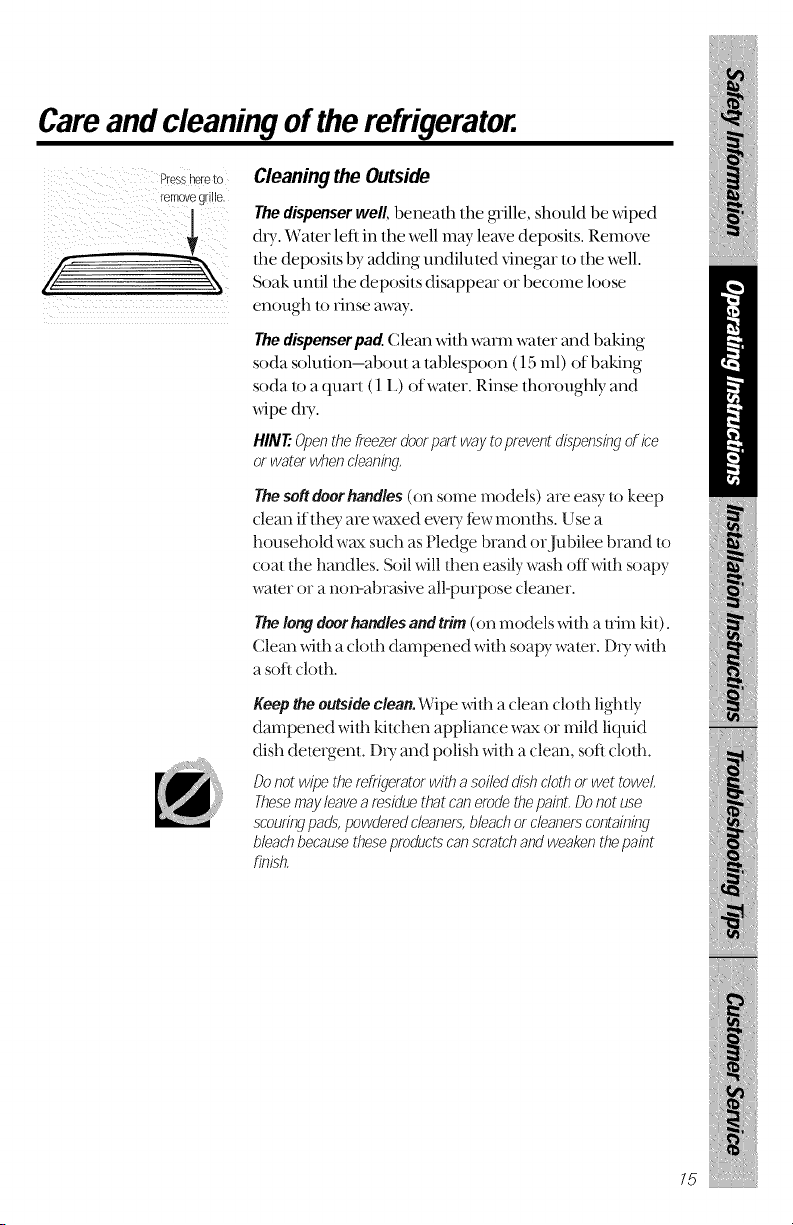 Care and cleaning of the refrigerator.

Press here to remove grille.

Cleaning the Outside

The dispenser well, beneath the grille, should be wiped dry. Water left in the well may leave deposits. Remove the deposits by adding undiluted vinegar to the well. Soak until the deposits disappear or become loose enough to rinse away.

The dispenser pad. Clean with warm water and baking soda solution—about a tablespoon (15 ml) of baking soda to a quart (1 L) of water. Rinse thoroughly and wipe dry.

HINT: Open the freezer door part way to prevent dispensing of ice or water when cleaning.

The soft door handles (on some models) are easy to keep clean if they are waxed every few months. Use a household wax such as Pledge brand or Jubilee brand to coat the handles. Soil will then easily wash off with soapy water or a non-abrasive all-purpose cleaner.

The long door handles and trim (on models with a trim kit). Clean with a cloth dampened with soapy water. Dry with a soft cloth.

Keep the outside clean. Wipe with a clean cloth lightly dampened with kitchen appliance wax or mild liquid dish detergent. Dry and polish with a clean, soft cloth.

Do not wipe the refrigerator with a soiled dish cloth or wet towel. These may leave a residue that can erode the paint. Do not use scouring pads, powdered cleaners, bleach or cleaners containing bleach because these products can scratch and weaken the paint finish.

Safety Information
Operating Instructions
Installation Instructions
Troubleshooting Tips
Customer Service

15